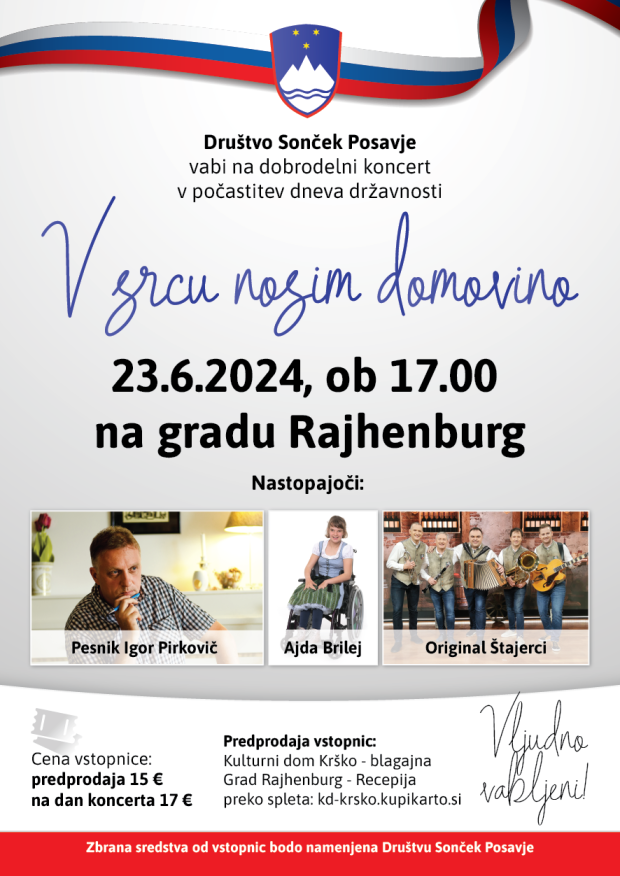 Društvo Sonček Posavje
vabi na dobrodelni koncert
v počastitev dneva državnosti

V srcu nosim domovino

23.6.2024, ob 17.00
na gradu Rajhenburg

Nastopajoči:

Pesnik Igor Pirkovič

Ajda Brilej

Original Štajerci

Cena vstopnice:
predprodaja 15 €
na dan koncerta 17 €

Predprodaja vstopnic:
Kulturni dom Krško - blagajna
Grad Rajhenburg - Recepija
preko spleta: kd-krsko.kupikarto.si

Vljudno vabljeni!

Zbrana sredstva od vstopnic bodo namenjena Društvu Sonček Posavje